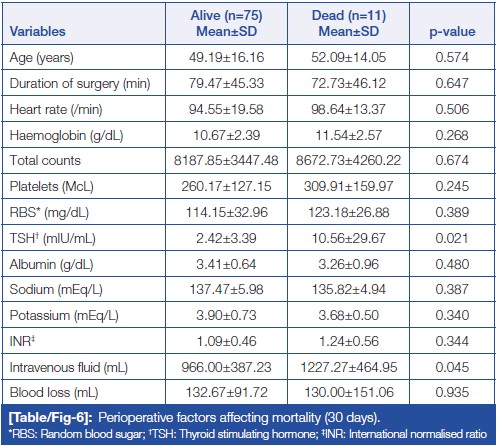 | Variables | Alive (n=75) Mean±SD | Dead (n=11) Mean±SD | p-value |
|---|---|---|---|
| Age (years) | 49.19±16.16 | 52.09±14.05 | 0.574 |
| Duration of surgery (min) | 79.47±45.33 | 72.73±46.12 | 0.647 |
| Heart rate (/min) | 94.55±19.58 | 98.64±13.37 | 0.506 |
| Haemoglobin (g/dL) | 10.67±2.39 | 11.54±2.57 | 0.268 |
| Total counts | 8187.85±3447.48 | 8672.73±4260.22 | 0.674 |
| Platelets (McL) | 260.17±127.15 | 309.91±159.97 | 0.245 |
| RBS* (mg/dL) | 114.15±32.96 | 123.18±26.88 | 0.389 |
| TSH† (mIU/mL) | 2.42±3.39 | 10.56±29.67 | 0.021 |
| Albumin (g/dL) | 3.41±0.64 | 3.26±0.96 | 0.480 |
| Sodium (mEq/L) | 137.47±5.98 | 135.82±4.94 | 0.387 |
| Potassium (mEq/L) | 3.90±0.73 | 3.68±0.50 | 0.340 |
| INR‡ | 1.09±0.46 | 1.24±0.56 | 0.344 |
| Intravenous fluid (mL) | 966.00±387.23 | 1227.27±464.95 | 0.045 |
| Blood loss (mL) | 132.67±91.72 | 130.00±151.06 | 0.935 |

[Table/Fig-6]: Perioperative factors affecting mortality (30 days).
*RBS: Random blood sugar; †TSH: Thyroid stimulating hormone; ‡INR: International normalised ratio